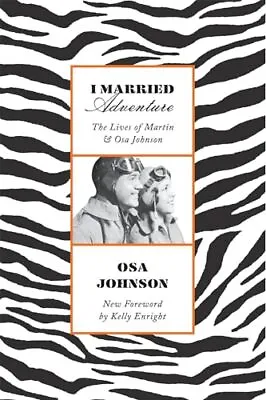 I MARRIED
Adventure

The Lives of Martin & Osa Johnson

OSA
JOHNSON

New Foreword by Kelly Enright